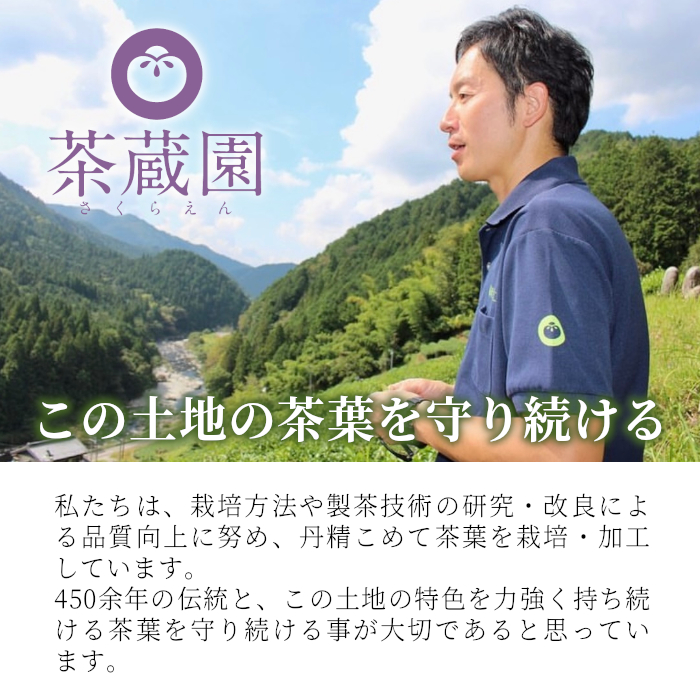 茶蔵園
さくらえん

この土地の茶葉を守り続ける

私たちは、栽培方法や製茶技術の研究・改良による品質向上に努め、丹精こめて茶葉を栽培・加工しています。
450余年の伝統と、この土地の特色を力強く持ち続ける茶葉を守り続ける事が大切であると思っています。